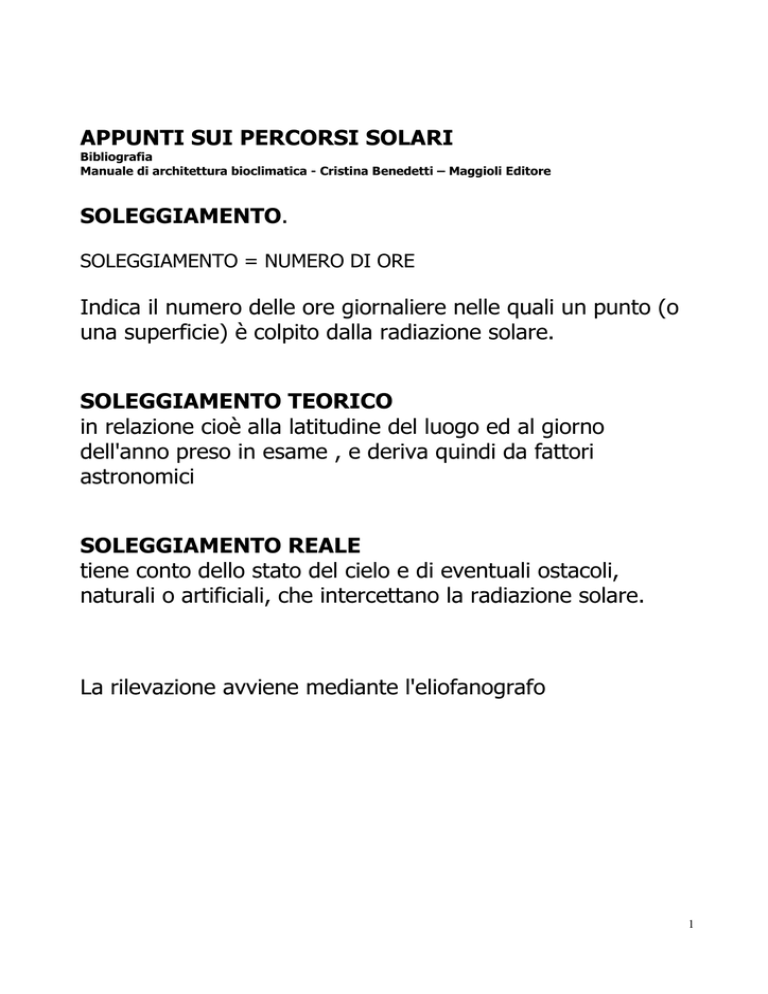 APPUNTI SUI PERCORSI SOLARI
Bibliografia
Manuale di architettura bioclimatica - Cristina Benedetti – Maggioli Editore

SOLEGGIAMENTO.

SOLEGGIAMENTO = NUMERO DI ORE

Indica il numero delle ore giornaliere nelle quali un punto (o una superficie) è colpito dalla radiazione solare.

SOLEGGIAMENTO TEORICO
in relazione cioè alla latitudine del luogo ed al giorno dell'anno preso in esame , e deriva quindi da fattori astronomici

SOLEGGIAMENTO REALE
tiene conto dello stato del cielo e di eventuali ostacoli, naturali o artificiali, che intercettano la radiazione solare.

La rilevazione avviene mediante l'eliofanografo

1